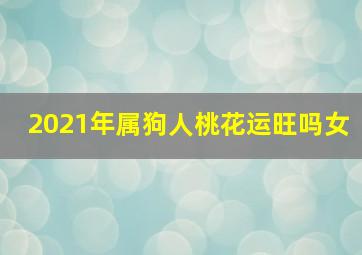 2021年属狗人桃花运旺吗女